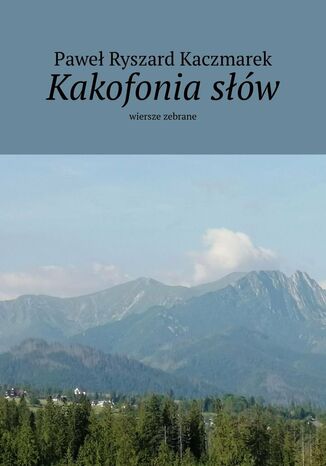 Paweł Ryszard Kaczmarek

Kakofonia słów

wiersze zebrane